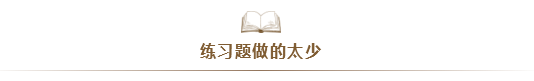 练习题做的太少